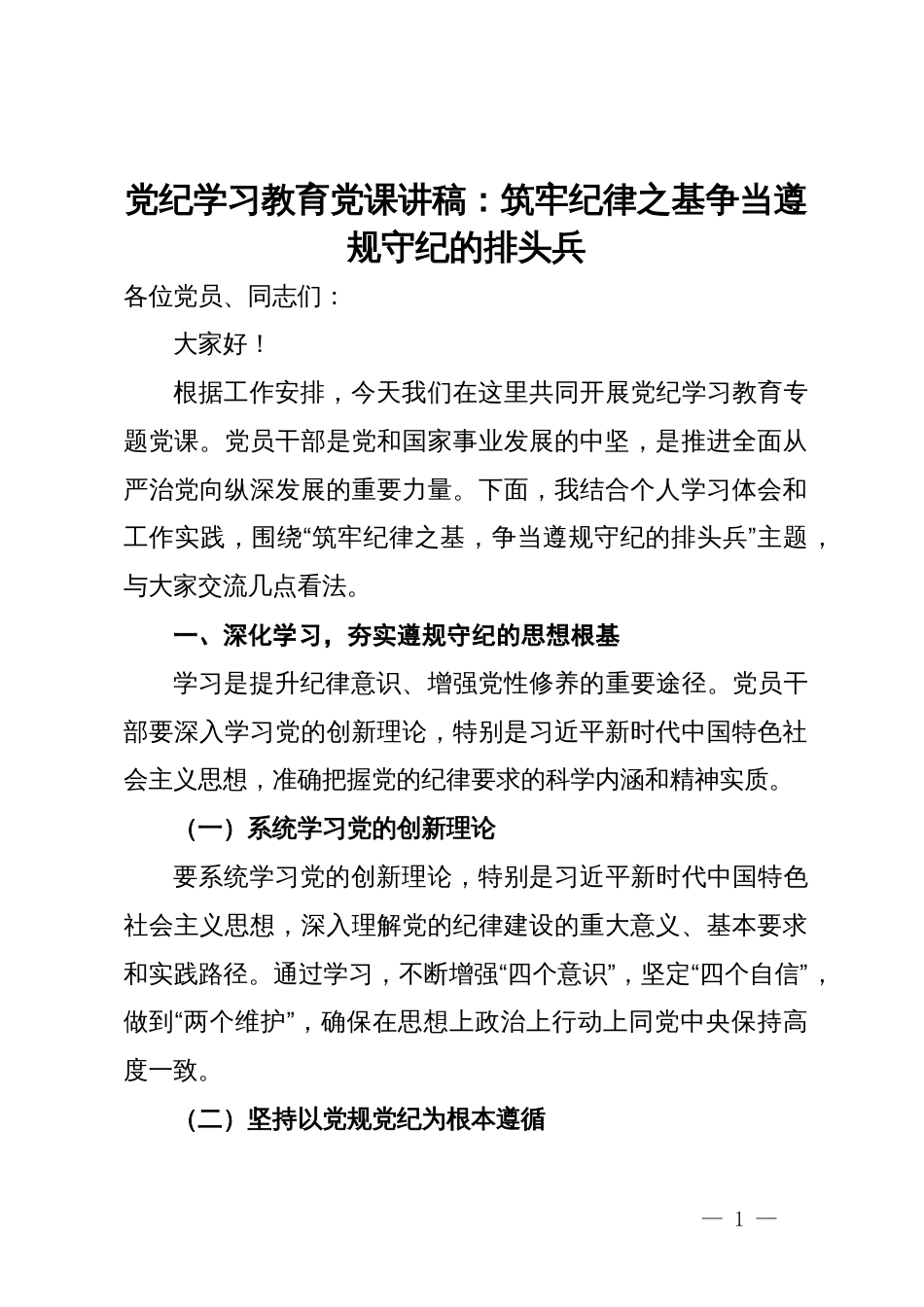 党纪学习教育党课讲稿：筑牢纪律之基争当遵规守纪的排头兵

各位党员、同志们：

大家好！

根据工作安排，今天我们在这里共同开展党纪学习教育专题党课。党员干部是党和国家事业发展的中坚，是推进全面从严治党向纵深发展的重要力量。下面，我结合个人学习体会和工作实践，围绕“筑牢纪律之基，争当遵规守纪的排头兵”主题，与大家交流几点看法。

一、深化学习，夯实遵规守纪的思想根基

学习是提升纪律意识、增强党性修养的重要途径。党员干部要深入学习党的创新理论，特别是习近平新时代中国特色社会主义思想，准确把握党的纪律要求的科学内涵和精神实质。

（一）系统学习党的创新理论

要系统学习党的创新理论，特别是习近平新时代中国特色社会主义思想，深入理解党的纪律建设的重大意义、基本要求和实践路径。通过学习，不断增强“四个意识”，坚定“四个自信”，做到“两个维护”，确保在思想上政治上行动上同党中央保持高度一致。

（二）坚持以党规党纪为根本遵循

— 1 —